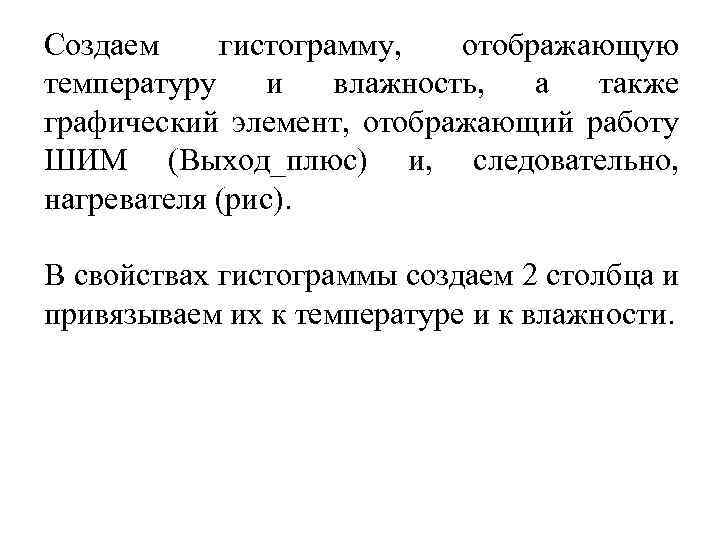 Создаем гистограмму, отображающую температуру и влажность, а также графический элемент, отображающий работу ШИМ (Выход_плюс) и, следовательно, нагревателя (рис).

В свойствах гистограммы создаем 2 столбца и привязываем их к температуре и к влажности.